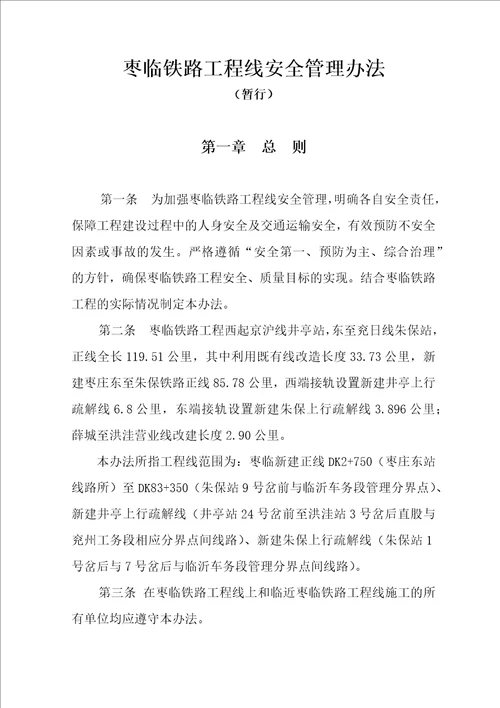 枣临铁路工程线安全管理办法

（暂行）

第一章　总　则

第一条　为加强枣临铁路工程线安全管理，明确各自安全责任，保障工程建设过程中的人身安全及交通运输安全，有效预防不安全因素或事故的发生。严格遵循“安全第一、预防为主、综合治理”的方针，确保枣临铁路工程安全、质量目标的实现。结合枣临铁路工程的实际情况制定本办法。

第二条　枣临铁路工程西起京沪线井亭站，东至兖日线朱保站，正线全长 119.51 公里，其中利用既有线改造长度 33.73 公里，新建枣庄东至朱保铁路正线 85.78 公里，西端接轨设置新建井亭上行疏解线 6.8 公里，东端接轨设置新建朱保上行疏解线 3.896 公里；薛城至洪洼营业线改建长度 2.90 公里。

本办法所指工程线范围为：枣临新建正线 DK2+750（枣庄东站线路所）至 DK83+350（朱保站 9 号岔前与临沂车务段管理分界点）、新建井亭上行疏解线（井亭站 24 号岔前至洪洼站 3 号岔后直股与兖州工务段相应分界点间线路）、新建朱保上行疏解线（朱保站 1 号岔后与 7 号岔后与临沂车务段管理分界点间线路）。

第三条　在枣临铁路工程线上和临近枣临铁路工程线施工的所有单位均应遵守本办法。